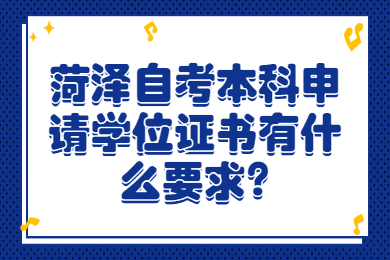 菏泽自考本科申请学位证书有什么要求?